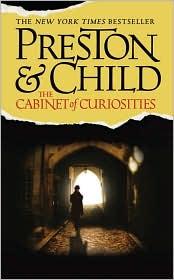 THE NEW YORK TIMES BESTSELLER

PRESTON & CHILD

THE CABINET of CURIOSITIES